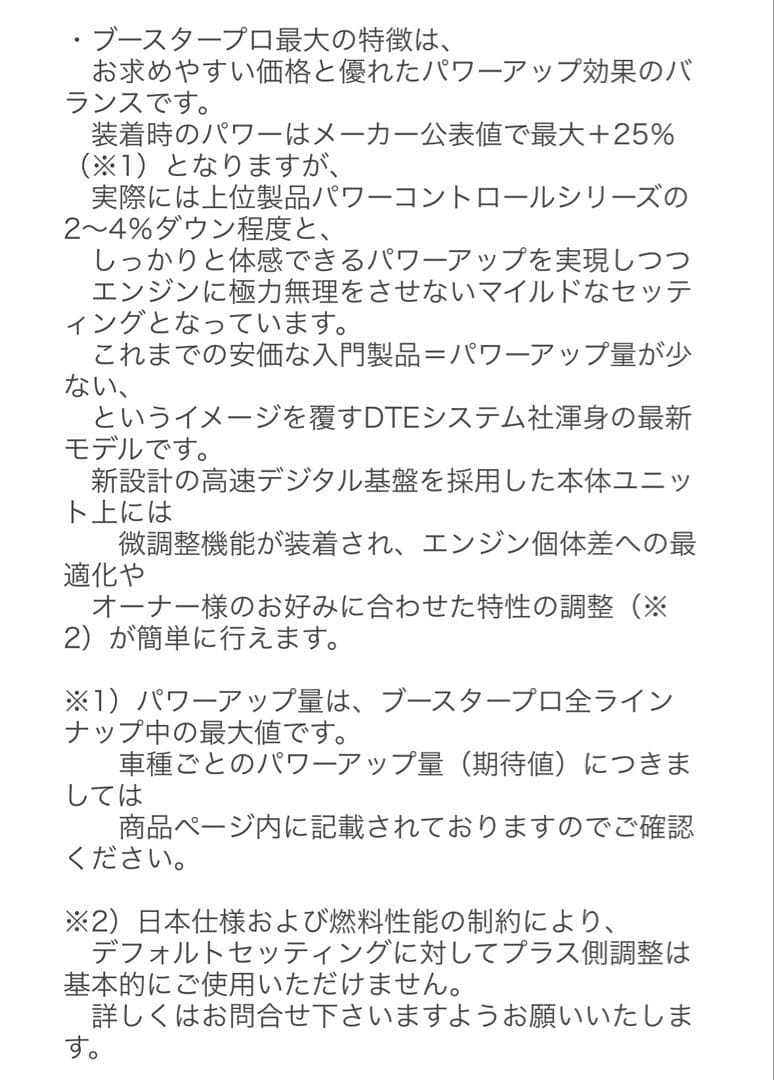 ・ブースタープロ最大の特徴は、
お求めやすい価格と優れたパワーアップ効果のバランスです。
装着時のパワーはメーカー公表値で最大＋25%（※1）となりますが、
実際には上位製品パワーコントロールシリーズの2〜4%ダウン程度と、
しっかりと体感できるパワーアップを実現しつつ
エンジンに極力無理をさせないマイルドなセッティングとなっています。
これまでの安価な入門製品＝パワーアップ量が少ない、
というイメージを覆すDTEシステム社渾身の最新モデルです。
新設計の高速デジタル基盤を採用した本体ユニット上には
微調整機能が装着され、エンジン個体差への最適化や
オーナー様のお好みに合わせた特性の調整（※2）が簡単に行えます。

※1）パワーアップ量は、ブースタープロ全ラインナップ中の最大値です。
車種ごとのパワーアップ量（期待値）につきましては
商品ページ内に記載されておりますのでご確認ください。

※2）日本仕様および燃料性能の制約により、
デフォルトセッティングに対してプラス側調整は基本的にご使用いただけません。
詳しくはお問合せ下さいますようお願いいたします。